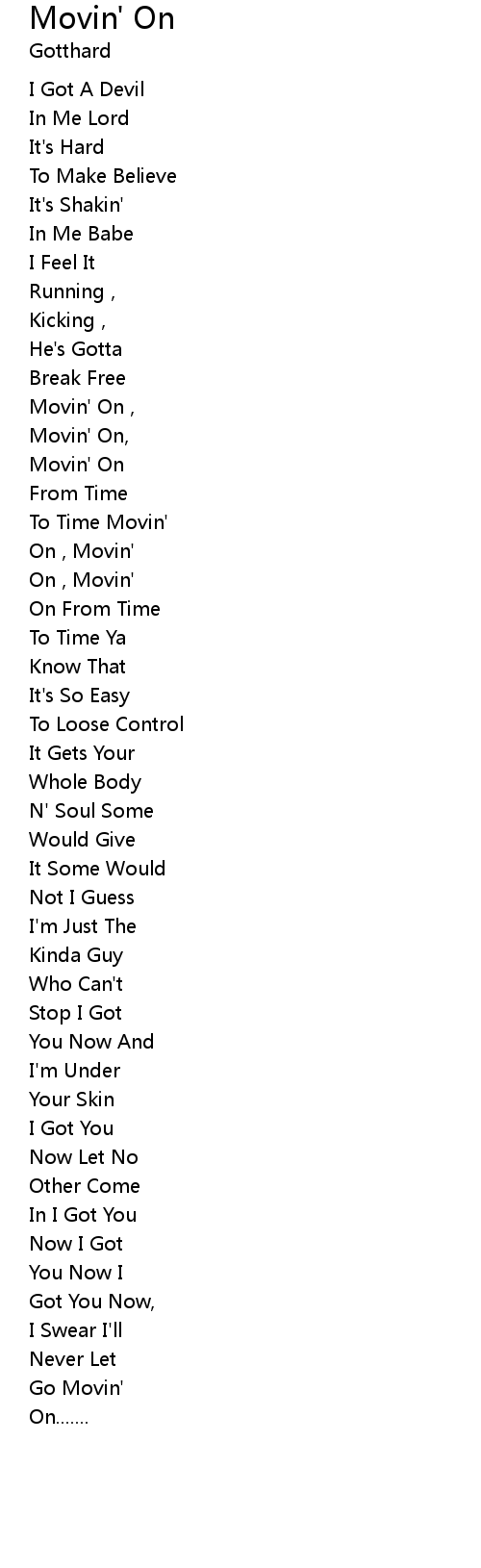 Movin' On
Gotthard

I Got A Devil
In Me Lord
It's Hard
To Make Believe
It's Shakin'
In Me Babe
I Feel It
Running ,
Kicking ,
He's Gotta
Break Free
Movin' On ,
Movin' On,
Movin' On
From Time
To Time Movin'
On , Movin'
On , Movin'
On From Time
To Time Ya
Know That
It's So Easy
To Loose Control
It Gets Your
Whole Body
N' Soul Some
Would Give
It Some Would
Not I Guess
I'm Just The
Kinda Guy
Who Can't
Stop I Got
You Now And
I'm Under
Your Skin
I Got You
Now Let No
Other Come
In I Got You
Now I Got
You Now I
Got You Now,
I Swear I'll
Never Let
Go Movin'
On.......